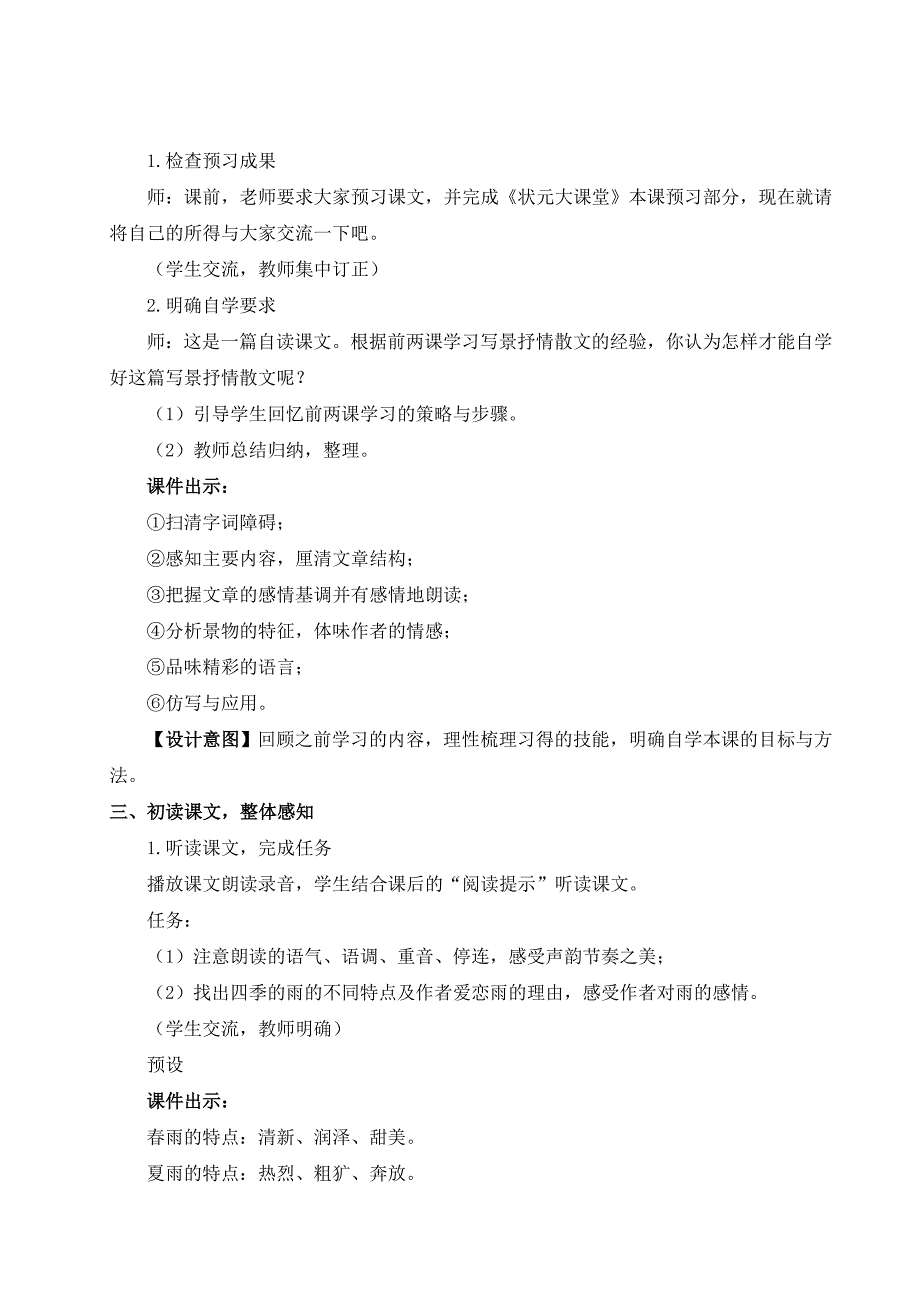 1.检查预习成果

师：课前，老师要求大家预习课文，并完成《状元大课堂》本课预习部分，现在就请将自己的所得与大家交流一下吧。

（学生交流，教师集中订正）

2.明确自学要求

师：这是一篇自读课文。根据前两课学习写景抒情散文的经验，你认为怎样才能自学好这篇写景抒情散文呢？

（1）引导学生回忆前两课学习的策略与步骤。

（2）教师总结归纳，整理。

课件出示：

①扫清字词障碍；

②感知主要内容，厘清文章结构；

③把握文章的感情基调并有感情地朗读；

④分析景物的特征，体味作者的情感；

⑤品味精彩的语言；

⑥仿写与应用。

【设计意图】回顾之前学习的内容，理性梳理习得的技能，明确自学本课的目标与方法。

三、初读课文，整体感知

1.听读课文，完成任务

播放课文朗读录音，学生结合课后的“阅读提示”听读课文。

任务：

（1）注意朗读的语气、语调、重音、停连，感受声韵节奏之美；

（2）找出四季的雨的不同特点及作者爱恋雨的理由，感受作者对雨的感情。

（学生交流，教师明确）

预设

课件出示：

春雨的特点：清新、润泽、甜美。

夏雨的特点：热烈、粗犷、奔放。